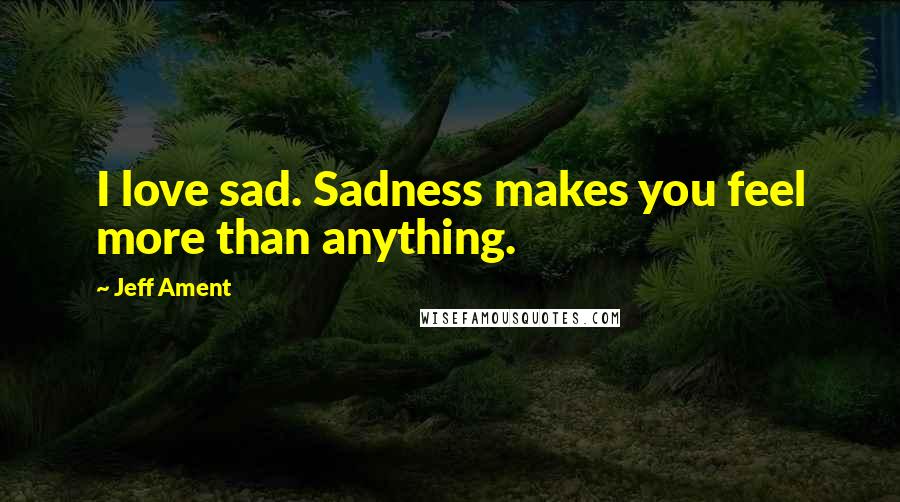 I love sad. Sadness makes you feel more than anything.

~ Jeff Ament

WISEFAMOUSQUOTES.COM